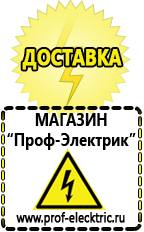 ДОСТАВКА

МАГАЗИН
“Проф-Электрик”

www.prof-electric.ru